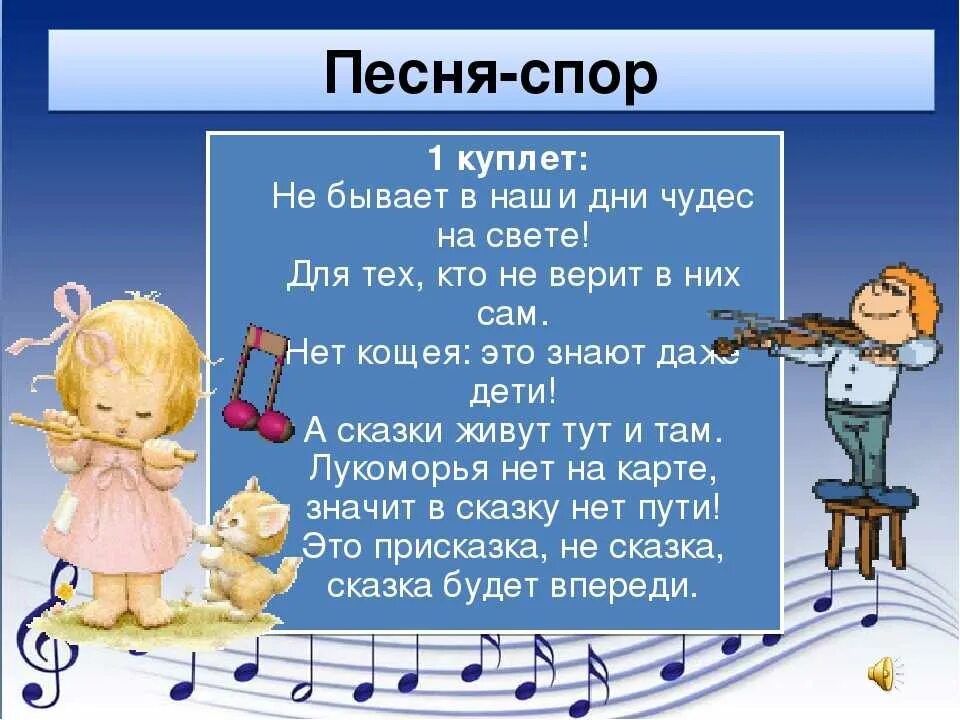 Песня-спор

1 куплет:
Не бывает в наши дни чудес на свете!
Для тех, кто не верит в них сам.
Нет кощея: это знают даже дети!
А сказки живут тут и там.
Лукоморья нет на карте,
значит в сказку нет пути!
Это присказка, не сказка,
сказка будет впереди.